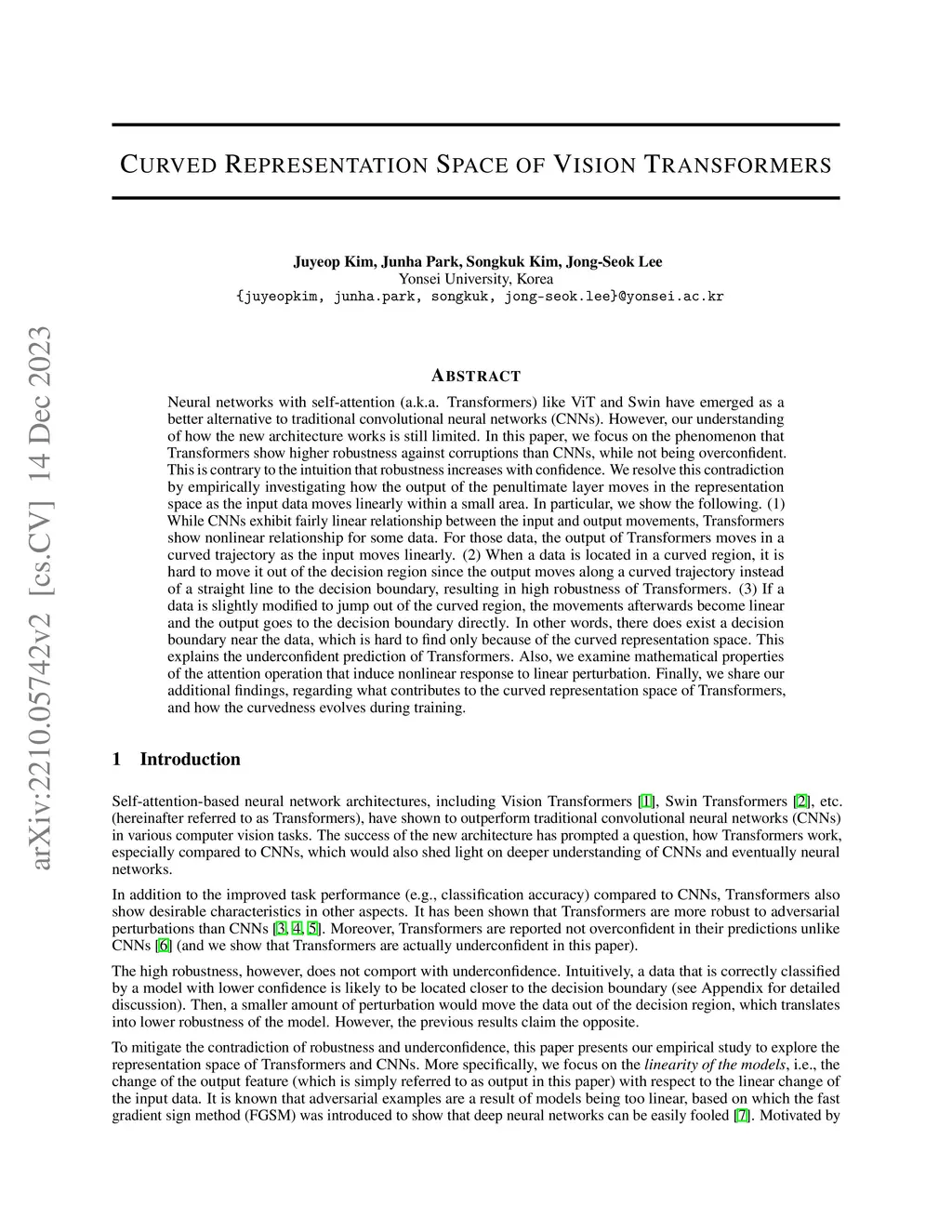 arXiv:2210.05742v2 [cs.CV] 14 Dec 2023

CURVED REPRESENTATION SPACE OF VISION TRANSFORMERS

Juyeop Kim, Junha Park, Songkuk Kim, Jong-Seok Lee
Yonsei University, Korea
{juyeopkim, junha.park, songkuk, jong-seok.lee}@yonsei.ac.kr

ABSTRACT

Neural networks with self-attention (a.k.a. Transformers) like ViT and Swin have emerged as a better alternative to traditional convolutional neural networks (CNNs). However, our understanding of how the new architecture works is still limited. In this paper, we focus on the phenomenon that Transformers show higher robustness against corruptions than CNNs, while not being overconfident. This is contrary to the intuition that robustness increases with confidence. We resolve this contradiction by empirically investigating how the output of the penultimate layer moves in the representation space as the input data moves linearly within a small area. In particular, we show the following. (1) While CNNs exhibit fairly linear relationship between the input and output movements, Transformers show nonlinear relationship for some data. For those data, the output of Transformers moves in a curved trajectory as the input moves linearly. (2) When a data is located in a curved region, it is hard to move it out of the decision region since the output moves along a curved trajectory instead of a straight line to the decision boundary, resulting in high robustness of Transformers. (3) If a data is slightly modified to jump out of the curved region, the movements afterwards become linear and the output goes to the decision boundary directly. In other words, there does exist a decision boundary near the data, which is hard to find only because of the curved representation space. This explains the underconfident prediction of Transformers. Also, we examine mathematical properties of the attention operation that induce nonlinear response to linear perturbation. Finally, we share our additional findings, regarding what contributes to the curved representation space of Transformers, and how the curvedness evolves during training.

1 Introduction

Self-attention-based neural network architectures, including Vision Transformers [1], Swin Transformers [2], etc. (hereinafter referred to as Transformers), have shown to outperform traditional convolutional neural networks (CNNs) in various computer vision tasks. The success of the new architecture has prompted a question, how Transformers work, especially compared to CNNs, which would also shed light on deeper understanding of CNNs and eventually neural networks.

In addition to the improved task performance (e.g., classification accuracy) compared to CNNs, Transformers also show desirable characteristics in other aspects. It has been shown that Transformers are more robust to adversarial perturbations than CNNs [3, 4, 5]. Moreover, Transformers are reported not overconfident in their predictions unlike CNNs [6] (and we show that Transformers are actually underconfident in this paper).

The high robustness, however, does not comport with underconfidence. Intuitively, a data that is correctly classified by a model with lower confidence is likely to be located closer to the decision boundary (see Appendix for detailed discussion). Then, a smaller amount of perturbation would move the data out of the decision region, which translates into lower robustness of the model. However, the previous results claim the opposite.

To mitigate the contradiction of robustness and underconfidence, this paper presents our empirical study to explore the representation space of Transformers and CNNs. More specifically, we focus on the linearity of the models, i.e., the change of the output feature (which is simply referred to as output in this paper) with respect to the linear change of the input data. It is known that adversarial examples are a result of models being too linear, based on which the fast gradient sign method (FGSM) was introduced to show that deep neural networks can be easily fooled [7]. Motivated by